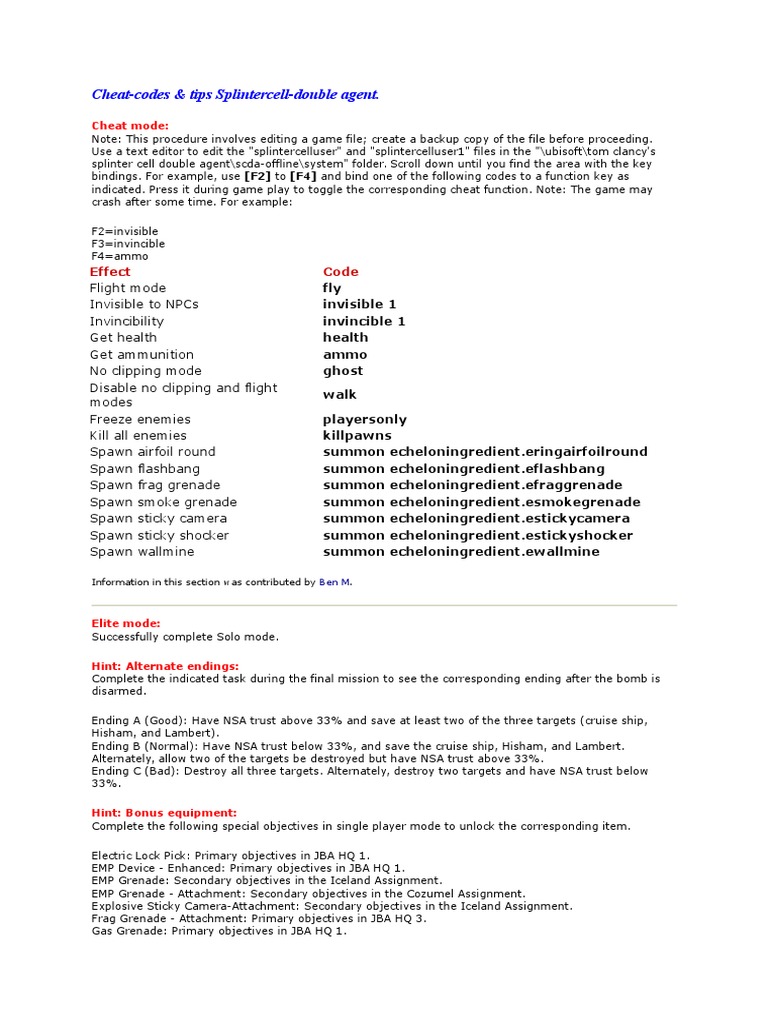 Cheat-codes & tips Splintercell-double agent.

Cheat mode:
Note: This procedure involves editing a game file; create a backup copy of the file before proceeding. Use a text editor to edit the "splintercelluser" and "splintercelluser1" files in the "\ubisoft\tom clancy's splinter cell double agent\scda-offline\system" folder. Scroll down until you find the area with the key bindings. For example, use [F2] to [F4] and bind one of the following codes to a function key as indicated. Press it during game play to toggle the corresponding cheat function. Note: The game may crash after some time. For example:

F2=invisible
F3=invincible
F4=ammo

| Effect | Code |
|---|---|
| Flight mode | fly |
| Invisible to NPCs | invisible 1 |
| Invincibility | invincible 1 |
| Get health | health |
| Get ammunition | ammo |
| No clipping mode | ghost |
| Disable no clipping and flight modes | walk |
| Freeze enemies | playersonly |
| Kill all enemies | killpawns |
| Spawn airfoil round | summon echeloningredient.eringairfoilround |
| Spawn flashbang | summon echeloningredient.eflashbang |
| Spawn frag grenade | summon echeloningredient.efraggrenade |
| Spawn smoke grenade | summon echeloningredient.esmokegrenade |
| Spawn sticky camera | summon echeloningredient.estickycamera |
| Spawn sticky shocker | summon echeloningredient.estickyshocker |
| Spawn wallmine | summon echeloningredient.ewallmine |

Information in this section was contributed by Ben M.

Elite mode:
Successfully complete Solo mode.

Hint: Alternate endings:
Complete the indicated task during the final mission to see the corresponding ending after the bomb is disarmed.

Ending A (Good): Have NSA trust above 33% and save at least two of the three targets (cruise ship, Hisham, and Lambert).
Ending B (Normal): Have NSA trust below 33%, and save the cruise ship, Hisham, and Lambert. Alternately, allow two of the targets be destroyed but have NSA trust above 33%.
Ending C (Bad): Destroy all three targets. Alternately, destroy two targets and have NSA trust below 33%.

Hint: Bonus equipment:
Complete the following special objectives in single player mode to unlock the corresponding item.

Electric Lock Pick: Primary objectives in JBA HQ 1.
EMP Device - Enhanced: Primary objectives in JBA HQ 1.
EMP Grenade: Secondary objectives in the Iceland Assignment.
EMP Grenade - Attachment: Secondary objectives in the Cozumel Assignment.
Explosive Sticky Camera-Attachment: Secondary objectives in the Iceland Assignment.
Frag Grenade - Attachment: Primary objectives in JBA HQ 3.
Gas Grenade: Primary objectives in JBA HQ 1.